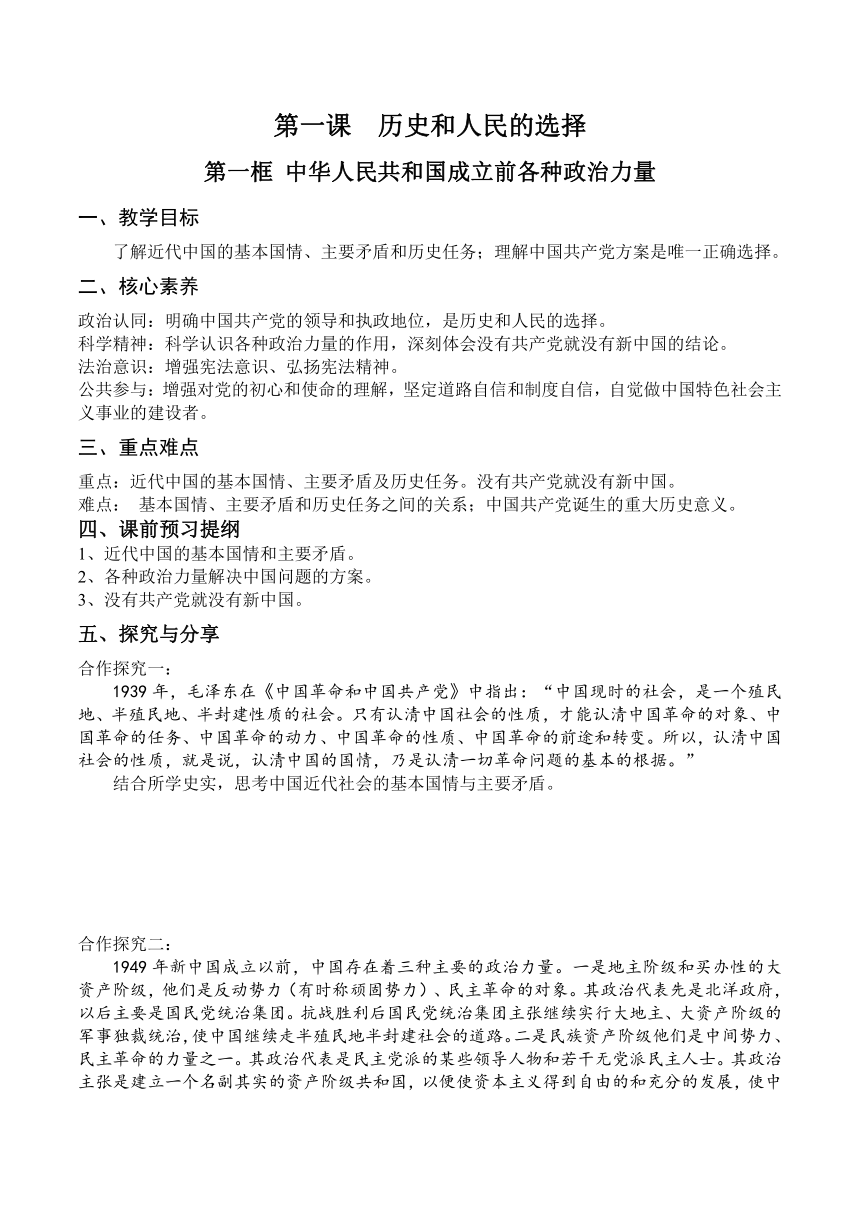 第一课　历史和人民的选择

第一框 中华人民共和国成立前各种政治力量

一、教学目标

了解近代中国的基本国情、主要矛盾和历史任务；理解中国共产党方案是唯一正确选择。

二、核心素养

政治认同：明确中国共产党的领导和执政地位，是历史和人民的选择。
科学精神：科学认识各种政治力量的作用，深刻体会没有共产党就没有新中国的结论。
法治意识：增强宪法意识、弘扬宪法精神。
公共参与：增强对党的初心和使命的理解，坚定道路自信和制度自信，自觉做中国特色社会主义事业的建设者。

三、重点难点

重点：近代中国的基本国情、主要矛盾及历史任务。没有共产党就没有新中国。
难点：　基本国情、主要矛盾和历史任务之间的关系；中国共产党诞生的重大历史意义。

四、课前预习提纲

1、近代中国的基本国情和主要矛盾。
2、各种政治力量解决中国问题的方案。
3、没有共产党就没有新中国。

五、探究与分享

合作探究一：

1939 年，毛泽东在《中国革命和中国共产党》中指出：“中国现时的社会，是一个殖民地、半殖民地、半封建性质的社会。只有认清中国社会的性质，才能认清中国革命的对象、中国革命的任务、中国革命的动力、中国革命的性质、中国革命的前途和转变。所以，认清中国社会的性质，就是说，认清中国的国情，乃是认清一切革命问题的基本的根据。”

结合所学史实，思考中国近代社会的基本国情与主要矛盾。

合作探究二：

1949 年新中国成立以前，中国存在着三种主要的政治力量。一是地主阶级和买办性的大资产阶级，他们是反动势力（有时称顽固势力）、民主革命的对象。其政治代表先是北洋政府，以后主要是国民党统治集团。抗战胜利后国民党统治集团主张继续实行大地主、大资产阶级的军事独裁统治，使中国继续走半殖民地半封建社会的道路。二是民族资产阶级他们是中间势力、民主革命的力量之一。其政治代表是民主党派的某些领导人物和若干无党派民主人士。其政治主张是建立一个名副其实的资产阶级共和国，以便使资本主义得到自由的和充分的发展，使中